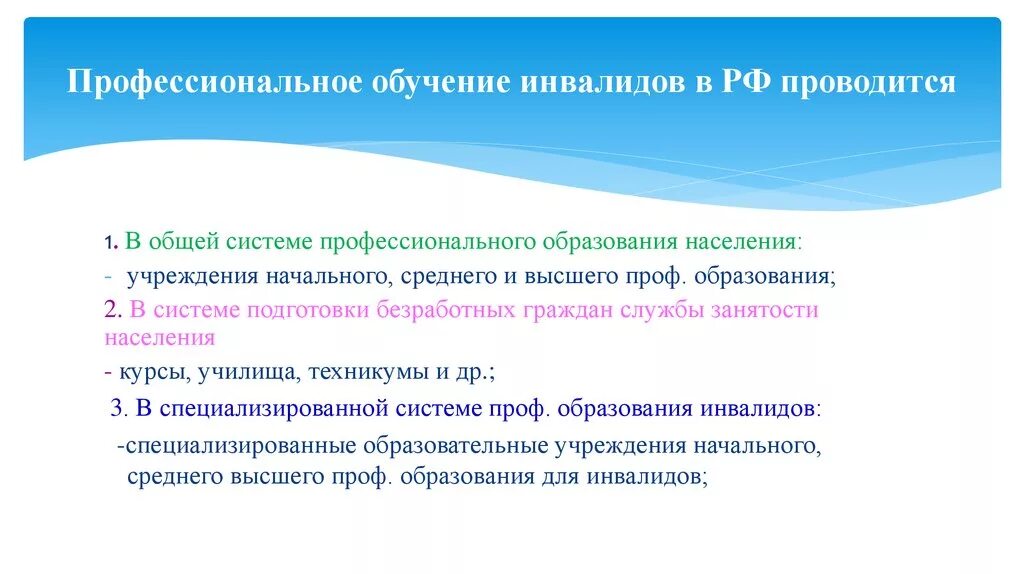 Профессиональное обучение инвалидов в РФ проводится

1. В общей системе профессионального образования населения:

- учреждения начального, среднего и высшего проф. образования;

2. В системе подготовки безработных граждан службы занятости населения

- курсы, училища, техникумы и др.;

3. В специализированной системе проф. образования инвалидов:

-специализированные образовательные учреждения начального, среднего высшего проф. образования для инвалидов;